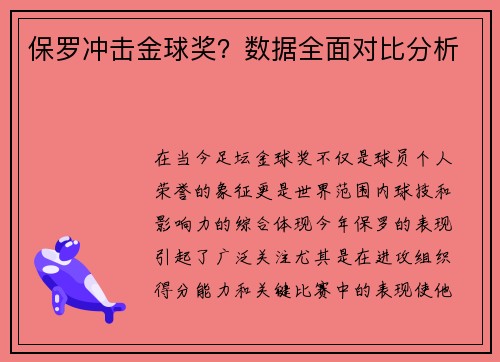 保罗冲击金球奖？数据全面对比分析

在当今足坛金球奖不仅是球员个人荣誉的象征更是世界范围内球技和影响力的综合体现今年保罗的表现引起了广泛关注尤其是在进攻组织得分能力和关键比赛中的表现使他